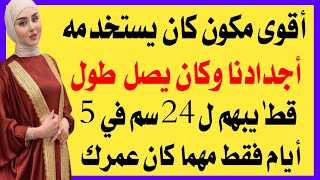 أقوى مكون كان يستخدمه

أجدادنا وكان يصل طول

قط' يبهم ل 24 سم في 5

أيام فقط مهما كان عمرك